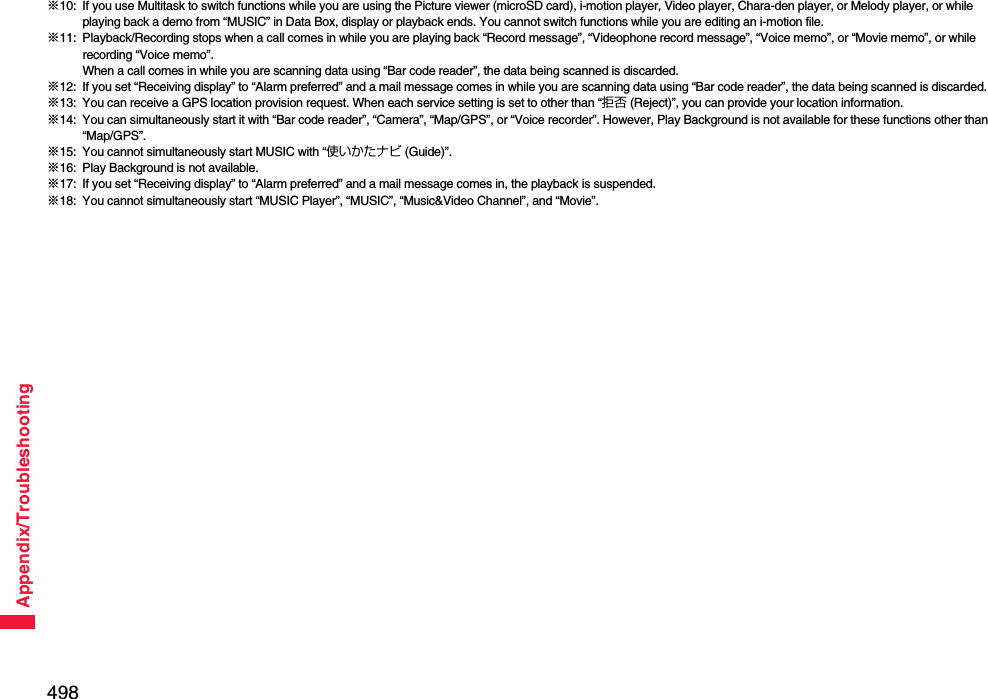 ※10: If you use Multitask to switch functions while you are using the Picture viewer (microSD card), i-motion player, Video player, Chara-den player, or Melody player, or while playing back a demo from “MUSIC” in Data Box, display or playback ends. You cannot switch functions while you are editing an i-motion file.
※11: Playback/Recording stops when a call comes in while you are playing back “Record message”, “Videophone record message”, “Voice memo”, or “Movie memo”, or while recording “Voice memo”.
When a call comes in while you are scanning data using “Bar code reader”, the data being scanned is discarded.
※12: If you set “Receiving display” to “Alarm preferred” and a mail message comes in while you are scanning data using “Bar code reader”, the data being scanned is discarded.
※13: You can receive a GPS location provision request. When each service setting is set to other than “拒否 (Reject)”, you can provide your location information.
※14: You can simultaneously start it with “Bar code reader”, “Camera”, “Map/GPS”, or “Voice recorder”. However, Play Background is not available for these functions other than “Map/GPS”.
※15: You cannot simultaneously start MUSIC with “使いかたナビ (Guide)”.
※16: Play Background is not available.
※17: If you set “Receiving display” to “Alarm preferred” and a mail message comes in, the playback is suspended.
※18: You cannot simultaneously start “MUSIC Player”, “MUSIC”, “Music&Video Channel”, and “Movie”.

Appendix/Troubleshooting

498